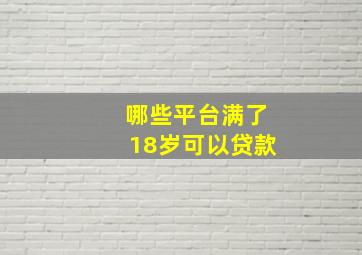 哪些平台满了
18岁可以贷款